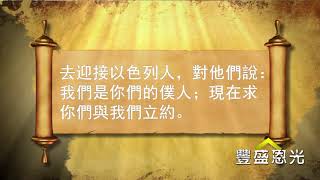 去迎接以色列人，對他們說：我們是你們的僕人；現在求你們與我們立約。

豐盛恩光